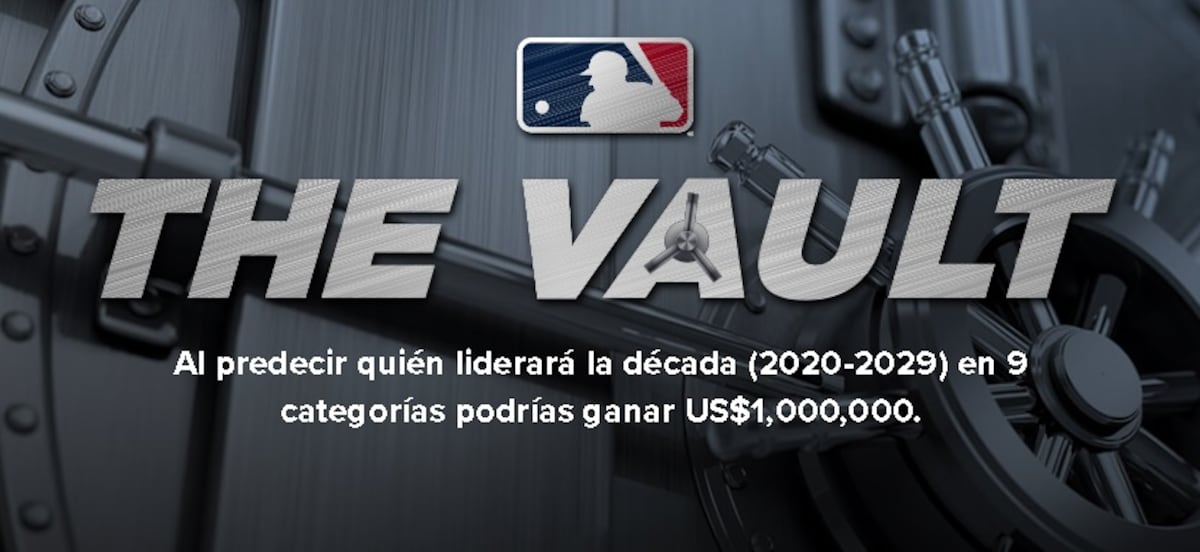 THE VAULT

Al predecir quién liderará la década (2020-2029) en 9 categorías podrías ganar US$1,000,000.